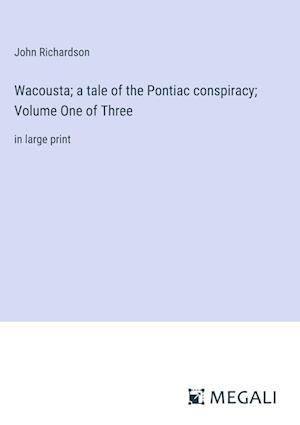 John Richardson

Wacousta; a tale of the Pontiac conspiracy; Volume One of Three

in large print

MEGALI